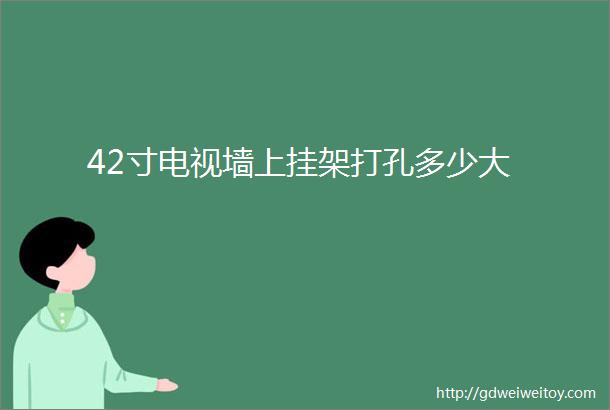 42寸电视墙上挂架打孔多少大

http://gdweiweitoy.com